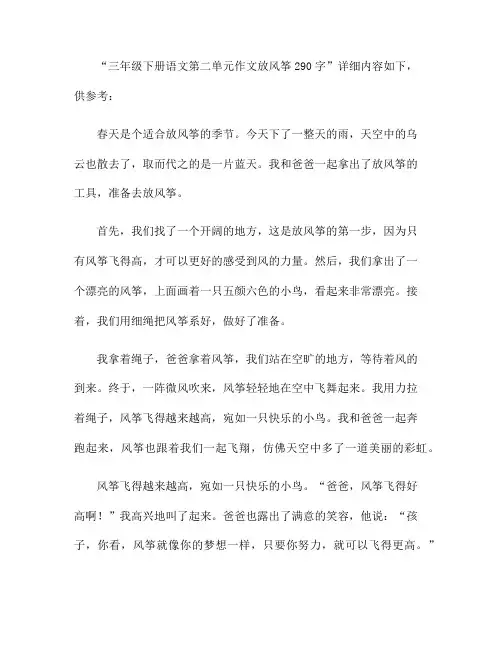 “三年级下册语文第二单元作文放风筝290字”详细内容如下，供参考：

春天是个适合放风筝的季节。今天下了一整天的雨，天空中的乌云也散去了，取而代之的是一片蓝天。我和爸爸一起拿出了放风筝的工具，准备去放风筝。

首先，我们找了一个开阔的地方，这是放风筝的第一步，因为只有风筝飞得高，才可以更好的感受到风的力量。然后，我们拿出了一个漂亮的风筝，上面画着一只五颜六色的小鸟，看起来非常漂亮。接着，我们用细绳把风筝系好，做好了准备。

我拿着绳子，爸爸拿着风筝，我们站在空旷的地方，等待着风的到来。终于，一阵微风吹来，风筝轻轻地在空中飞舞起来。我用力拉着绳子，风筝飞得越来越高，宛如一只快乐的小鸟。我和爸爸一起奔跑起来，风筝也跟着我们一起飞翔，仿佛天空中多了一道美丽的彩虹。

风筝飞得越来越高，宛如一只快乐的小鸟。“爸爸，风筝飞得好高啊！”我高兴地叫了起来。爸爸也露出了满意的笑容，他说：“孩子，你看，风筝就像你的梦想一样，只要你努力，就可以飞得更高。”